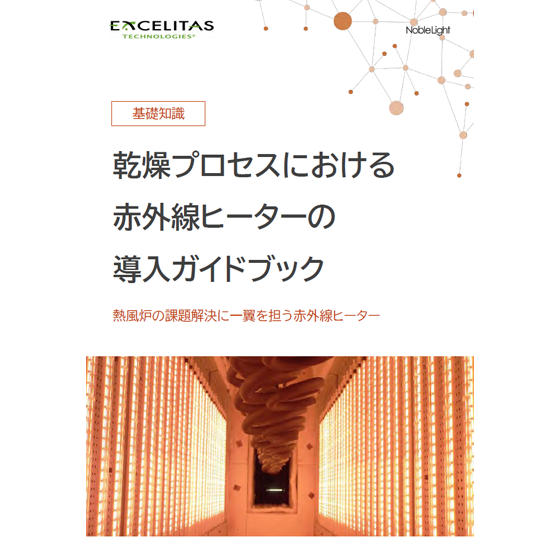 EXCELITAS
TECHNOLOGIES®

NobleLight

基礎知識

乾燥プロセスにおける
赤外線ヒーターの
導入ガイドブック

熱風炉の課題解決に一翼を担う赤外線ヒーター